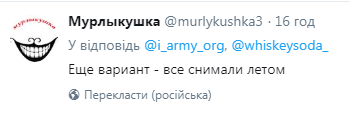 мурлыкушка

Мурлыкушка @murlykushka3 · 16 год

У відповідь @i_army_org, @whiskeysoda_

Еще вариант - все снимали летом

Перекласти (російська)